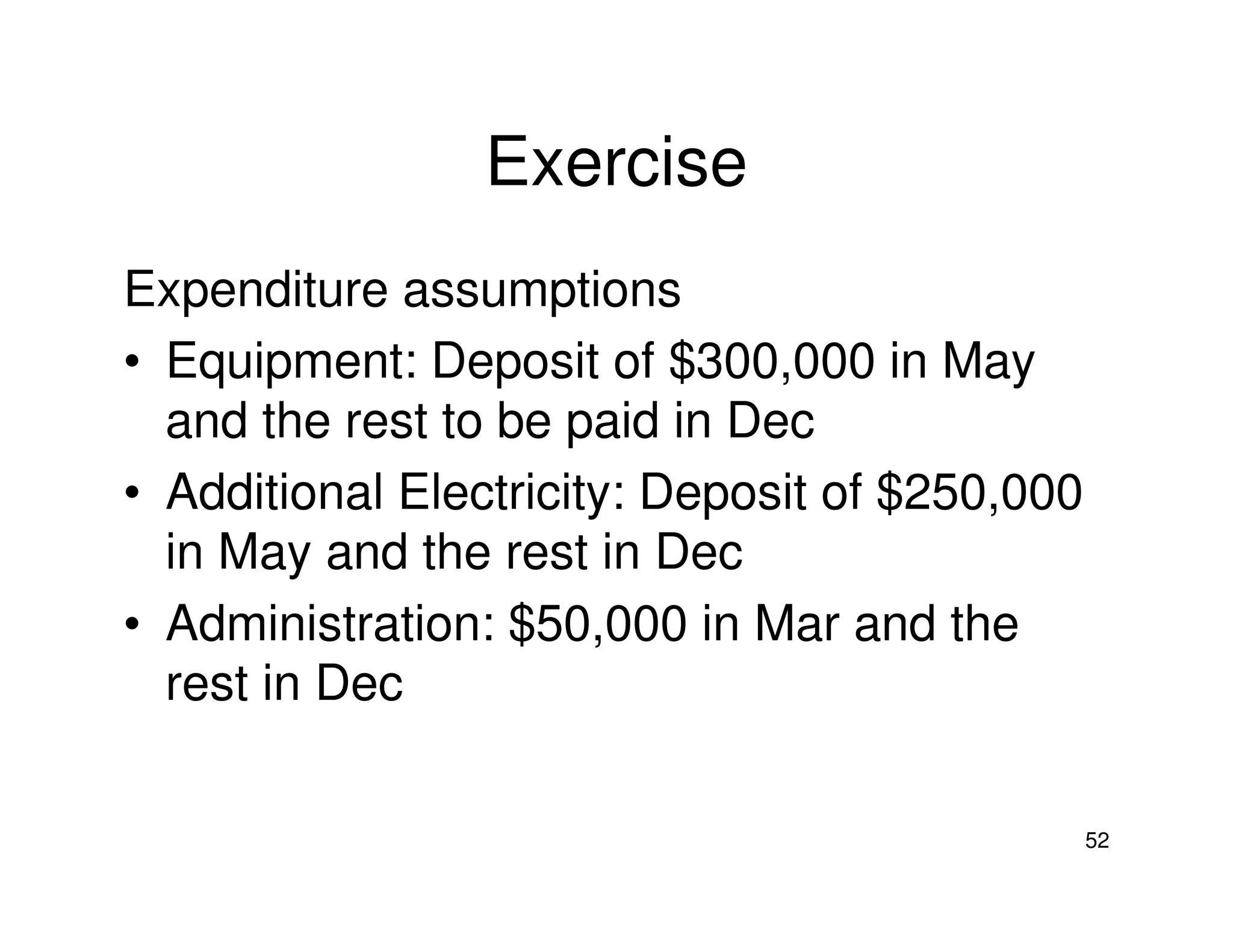 Exercise

Expenditure assumptions

• Equipment: Deposit of \$300,000 in May and the rest to be paid in Dec
• Additional Electricity: Deposit of \$250,000 in May and the rest in Dec
• Administration: \$50,000 in Mar and the rest in Dec

52